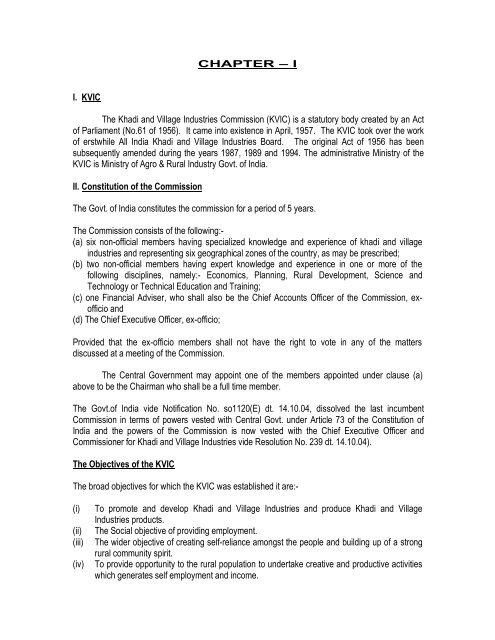 CHAPTER – I

I. KVIC

The Khadi and Village Industries Commission (KVIC) is a statutory body created by an Act of Parliament (No.61 of 1956). It came into existence in April, 1957. The KVIC took over the work of erstwhile All India Khadi and Village Industries Board. The original Act of 1956 has been subsequently amended during the years 1987, 1989 and 1994. The administrative Ministry of the KVIC is Ministry of Agro & Rural Industry Govt. of India.

II. Constitution of the Commission

The Govt. of India constitutes the commission for a period of 5 years.

The Commission consists of the following:-
(a) six non-official members having specialized knowledge and experience of khadi and village industries and representing six geographical zones of the country, as may be prescribed;
(b) two non-official members having expert knowledge and experience in one or more of the following disciplines, namely:- Economics, Planning, Rural Development, Science and Technology or Technical Education and Training;
(c) one Financial Adviser, who shall also be the Chief Accounts Officer of the Commission, ex-officio and
(d) The Chief Executive Officer, ex-officio;

Provided that the ex-officio members shall not have the right to vote in any of the matters discussed at a meeting of the Commission.

The Central Government may appoint one of the members appointed under clause (a) above to be the Chairman who shall be a full time member.

The Govt.of India vide Notification No. so1120(E) dt. 14.10.04, dissolved the last incumbent Commission in terms of powers vested with Central Govt. under Article 73 of the Constitution of India and the powers of the Commission is now vested with the Chief Executive Officer and Commissioner for Khadi and Village Industries vide Resolution No. 239 dt. 14.10.04).

The Objectives of the KVIC

The broad objectives for which the KVIC was established it are:-

(i) To promote and develop Khadi and Village Industries and produce Khadi and Village Industries products.
(ii) The Social objective of providing employment.
(iii) The wider objective of creating self-reliance amongst the people and building up of a strong rural community spirit.
(iv) To provide opportunity to the rural population to undertake creative and productive activities which generates self employment and income.